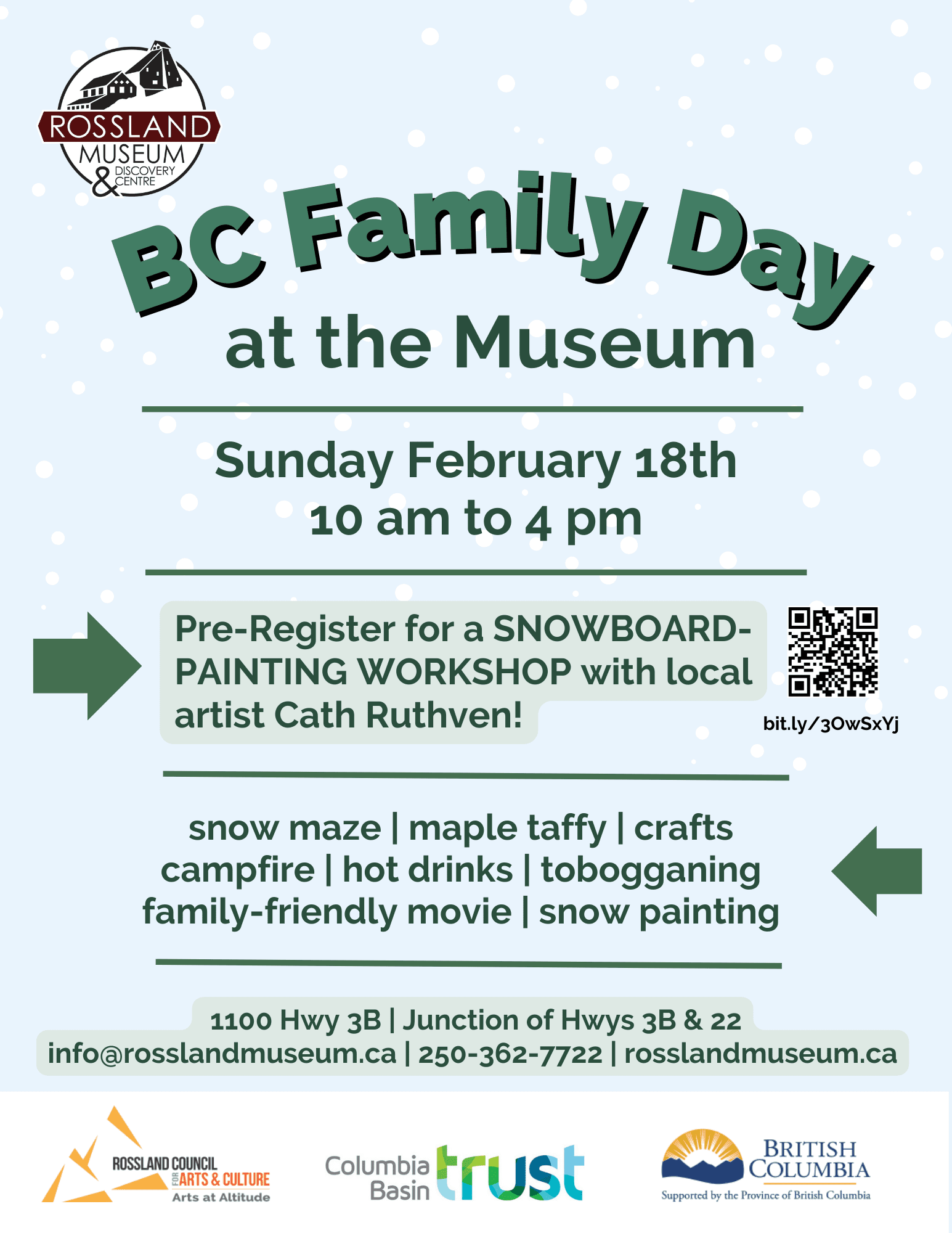 ROSSLAND MUSEUM & DISCOVERY CENTRE

BC Family Day
at the Museum

Sunday February 18th
10 am to 4 pm

Pre-Register for a SNOWBOARD-PAINTING WORKSHOP with local artist Cath Ruthven!

bit.ly/3OwSxYj

snow maze | maple taffy | crafts
campfire | hot drinks | tobogganing
family-friendly movie | snow painting

1100 Hwy 3B | Junction of Hwys 3B & 22
info@rosslandmuseum.ca | 250-362-7722 | rosslandmuseum.ca

ROSSLAND COUNCIL FOR ARTS & CULTURE
Arts at Altitude

Columbia Basin trust

BRITISH COLUMBIA
Supported by the Province of British Columbia